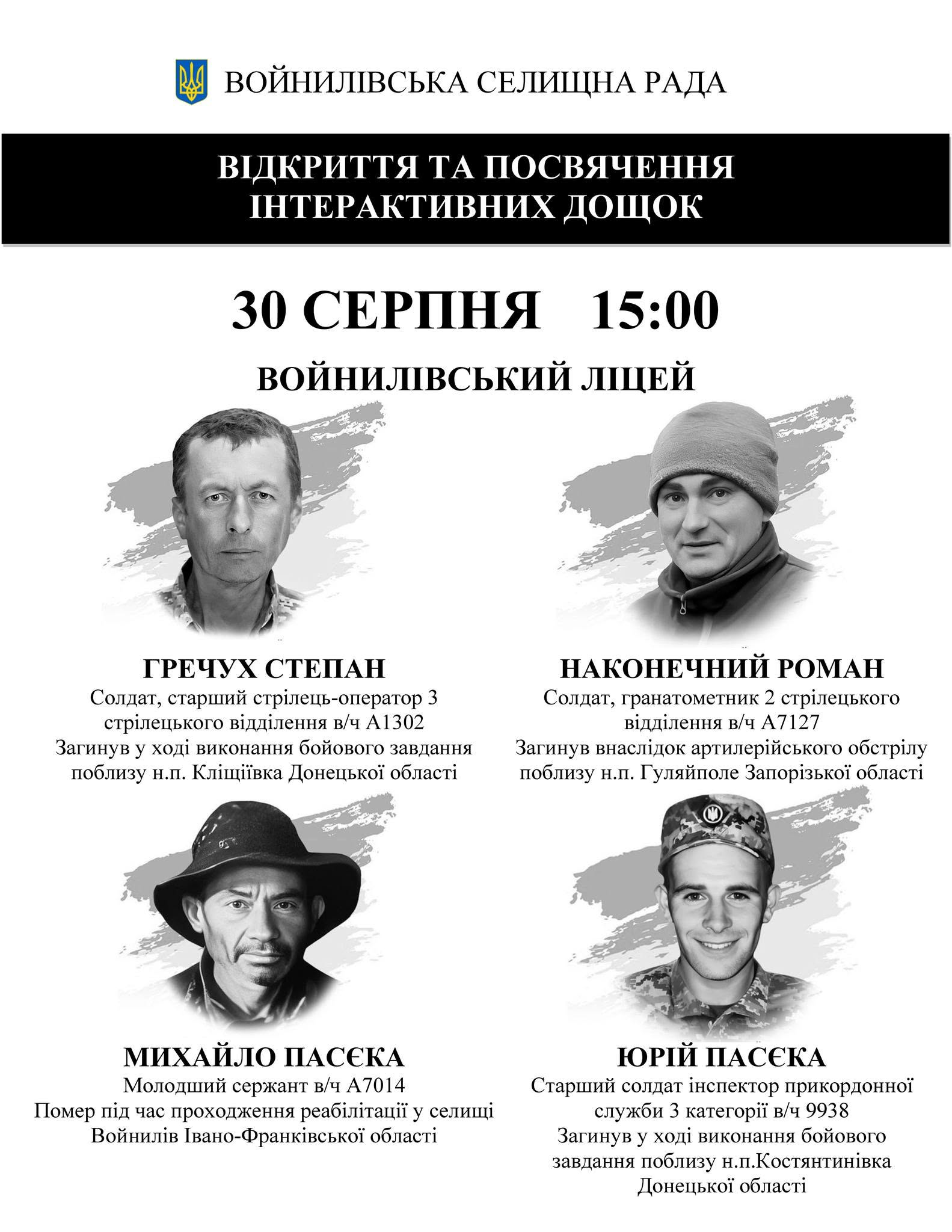 ВОЙНИЛІВСЬКА СЕЛИЩНА РАДА

ВІДКРИТТЯ ТА ПОСВЯЧЕННЯ ІНТЕРАКТИВНИХ ДОЩОК

30 СЕРПНЯ 15:00

ВОЙНИЛІВСЬКИЙ ЛІЦЕЙ

ГРЕЧУХ СТЕПАН
Солдат, старший стрілець-оператор 3 стрілецького відділення в/ч А1302
Загинув у ході виконання бойового завдання поблизу н.п. Кліщіївка Донецької області

НАКОНЕЧНИЙ РОМАН
Солдат, гранатометник 2 стрілецького відділення в/ч А7127
Загинув внаслідок артилерійського обстрілу поблизу н.п. Гуляйполе Запорізької області

МИХАЙЛО ПАСЄКА
Молодший сержант в/ч А7014
Помер під час проходження реабілітації у селищі Войнилів Івано-Франківської області

ЮРІЙ ПАСЄКА
Старший солдат інспектор прикордонної служби 3 категорії в/ч 9938
Загинув у ході виконання бойового завдання поблизу н.п.Костянтинівка Донецької області